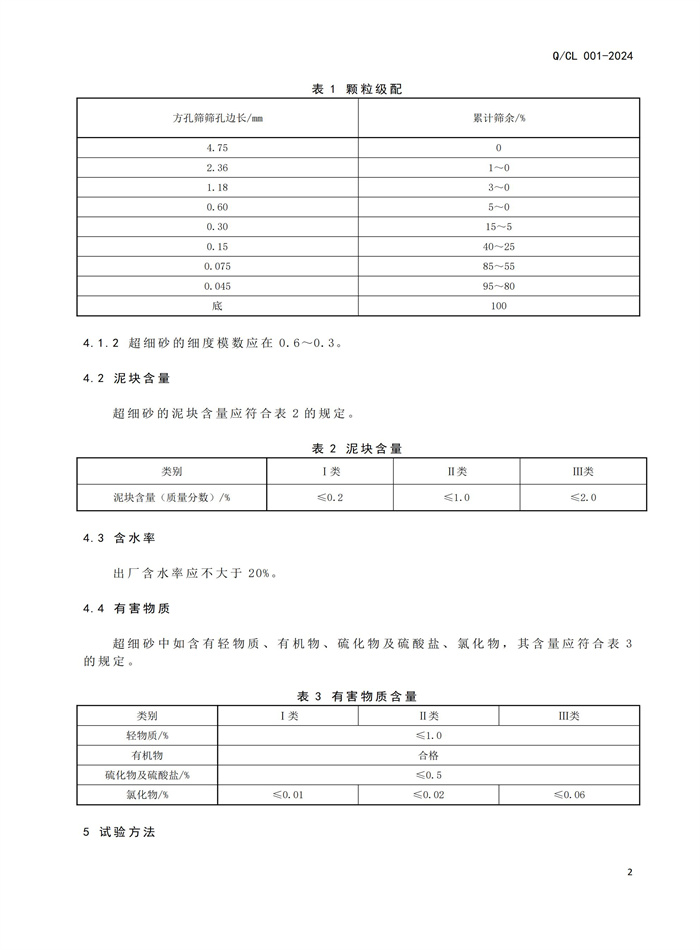 Q/CL 001-2024

表 1 颗粒级配

| 方孔筛筛孔边长/mm | 累计筛余/% |
|---|---|
| 4.75 | 0 |
| 2.36 | 1～0 |
| 1.18 | 3～0 |
| 0.60 | 5～0 |
| 0.30 | 15～5 |
| 0.15 | 40～25 |
| 0.075 | 85～55 |
| 0.045 | 95～80 |
| 底 | 100 |

4.1.2 超细砂的细度模数应在 0.6～0.3。

4.2 泥块含量

超细砂的泥块含量应符合表 2 的规定。

表 2 泥块含量

| 类别 | Ⅰ类 | Ⅱ类 | Ⅲ类 |
|---|---|---|---|
| 泥块含量（质量分数）/% | ≤0.2 | ≤1.0 | ≤2.0 |

4.3 含水率

出厂含水率应不大于 20%。

4.4 有害物质

超细砂中如含有轻物质、有机物、硫化物及硫酸盐、氯化物，其含量应符合表 3 的规定。

表 3 有害物质含量

| 类别 | Ⅰ类 | Ⅱ类 | Ⅲ类 |
|---|---|---|---|
| 轻物质/% | ≤1.0 | | |
| 有机物 | 合格 | | |
| 硫化物及硫酸盐/% | ≤0.5 | | |
| 氯化物/% | ≤0.01 | ≤0.02 | ≤0.06 |

5 试验方法

2